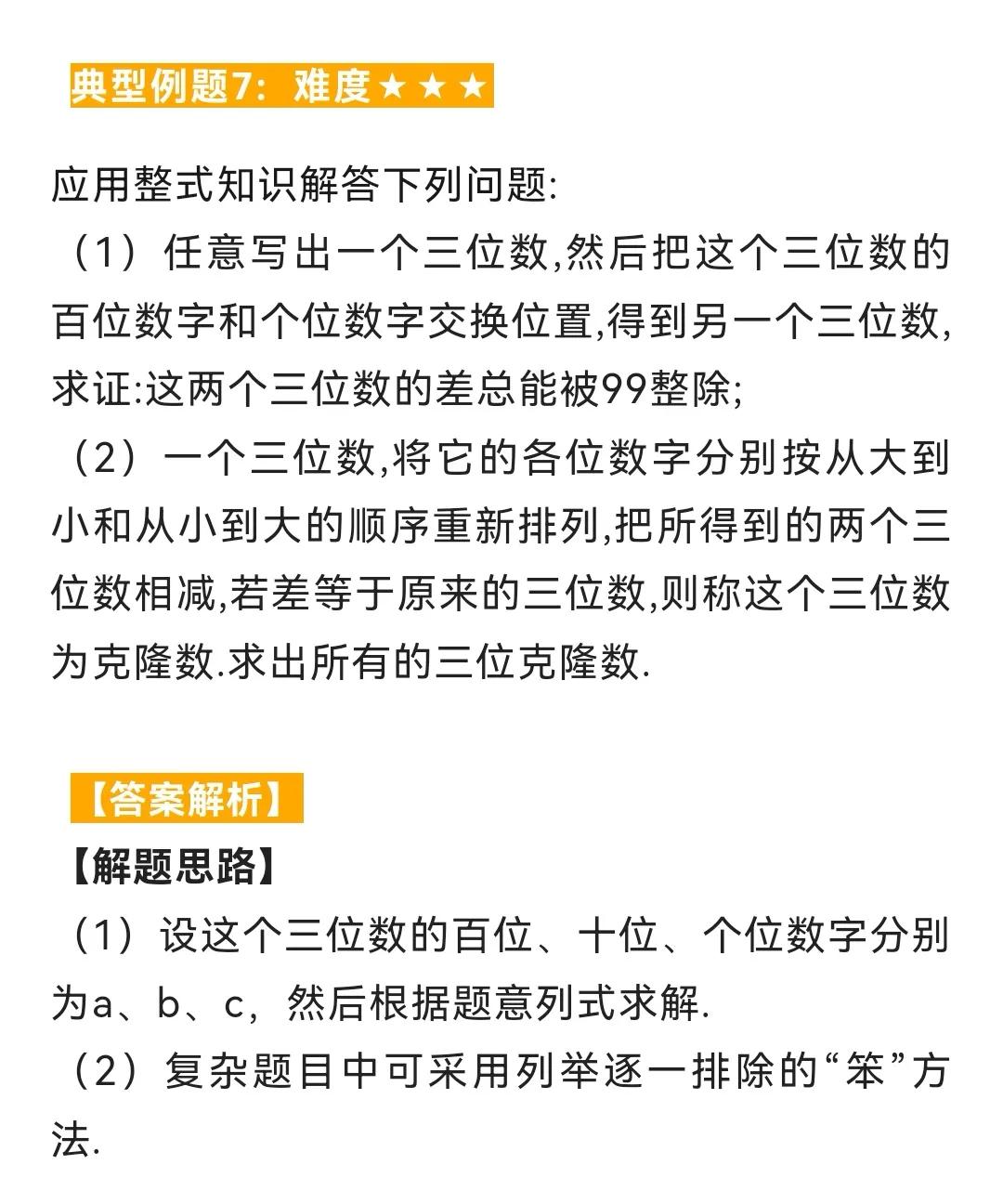 典型例题7：难度★★★

应用整式知识解答下列问题:
（1）任意写出一个三位数,然后把这个三位数的百位数字和个位数字交换位置,得到另一个三位数,求证:这两个三位数的差总能被99整除;
（2）一个三位数,将它的各位数字分别按从大到小和从小到大的顺序重新排列,把所得到的两个三位数相减,若差等于原来的三位数,则称这个三位数为克隆数.求出所有的三位克隆数.

【答案解析】
【解题思路】
（1）设这个三位数的百位、十位、个位数字分别为a、b、c，然后根据题意列式求解.
（2）复杂题目中可采用列举逐一排除的“笨”方法.